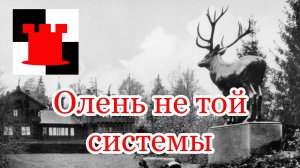 Олень не той системы